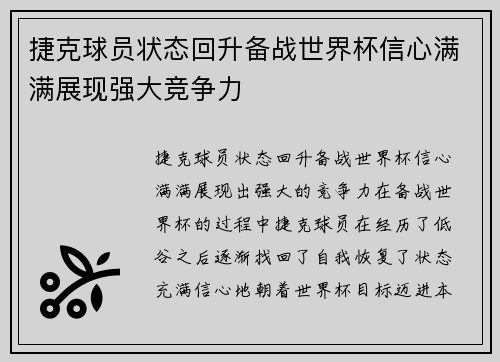 捷克球员状态回升备战世界杯信心满满展现强大竞争力

捷克球员状态回升备战世界杯信心满满展现出强大的竞争力在备战世界杯的过程中捷克球员在经历了低谷之后逐渐找回了自我恢复了状态充满信心地朝着世界杯目标迈进本